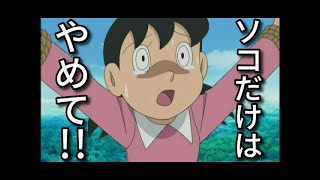 ソコだけは
やめて!!